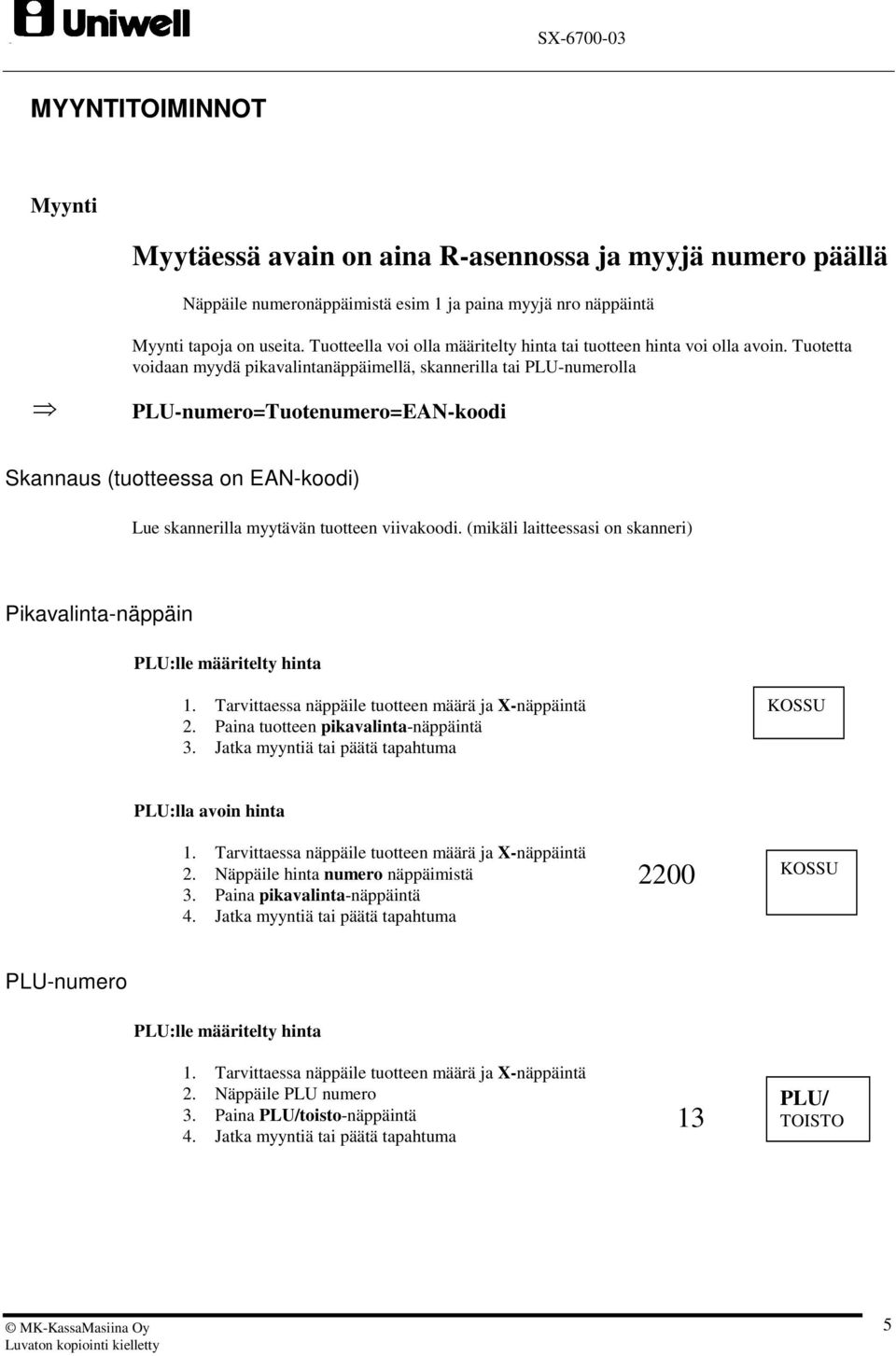 Uniwell

SX-6700-03

MYYNTITOIMINNOT

Myynti

Myytäessä avain on aina R-asennossa ja myyjä numero päällä

Näppäile numeronäppäimistä esim 1 ja paina myyjä nro näppäintä

Myynti tapoja on useita. Tuotteella voi olla määritelty hinta tai tuotteen hinta voi olla avoin. Tuotetta voidaan myydä pikavalintanäppäimellä, skannerilla tai PLU-numerolla

$\Rightarrow$ PLU-numero=Tuotenumero=EAN-koodi

Skannaus (tuotteessa on EAN-koodi)

Lue skannerilla myytävän tuotteen viivakoodi. (mikäli laitteessasi on skanneri)

Pikavalinta-näppäin

PLU:lle määritelty hinta

1. Tarvittaessa näppäile tuotteen määrä ja X-näppäintä
2. Paina tuotteen pikavalinta-näppäintä
3. Jatka myyntiä tai päätä tapahtuma

KOSSU

PLU:lla avoin hinta

1. Tarvittaessa näppäile tuotteen määrä ja X-näppäintä
2. Näppäile hinta numero näppäimistä
3. Paina pikavalinta-näppäintä
4. Jatka myyntiä tai päätä tapahtuma

2200

KOSSU

PLU-numero

PLU:lle määritelty hinta

1. Tarvittaessa näppäile tuotteen määrä ja X-näppäintä
2. Näppäile PLU numero
3. Paina PLU/toisto-näppäintä
4. Jatka myyntiä tai päätä tapahtuma

13

PLU/ TOISTO

© MK-KassaMasiina Oy
Luvaton kopiointi kielletty

5